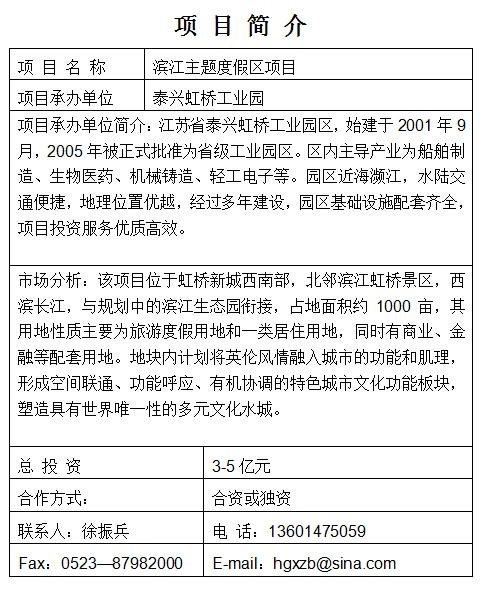 项 目 简 介

| 项 目 名 称 | 滨江主题度假区项目 |
|---|---|
| 项目承办单位 | 泰兴虹桥工业园 |

项目承办单位简介：江苏省泰兴虹桥工业园区，始建于 2001 年 9 月，2005 年被正式批准为省级工业园区。区内主导产业为船舶制造、生物医药、机械铸造、轻工电子等。园区近海濒江，水陆交通便捷，地理位置优越，经过多年建设，园区基础设施配套齐全，项目投资服务优质高效。

市场分析：该项目位于虹桥新城西南部，北邻滨江虹桥景区，西滨长江，与规划中的滨江生态园衔接，占地面积约 1000 亩，其用地性质主要为旅游度假用地和一类居住用地，同时有商业、金融等配套用地。地块内计划将英伦风情融入城市的功能和肌理，形成空间联通、功能呼应、有机协调的特色城市文化功能板块，塑造具有世界唯一性的多元文化水城。

| 总 投 资 | 3-5 亿元 |
|---|---|
| 合作方式： | 合资或独资 |
| 联系人：徐振兵 | 电 话：13601475059 |
| Fax：0523—87982000 | E-mail：hgxzb@sina.com |